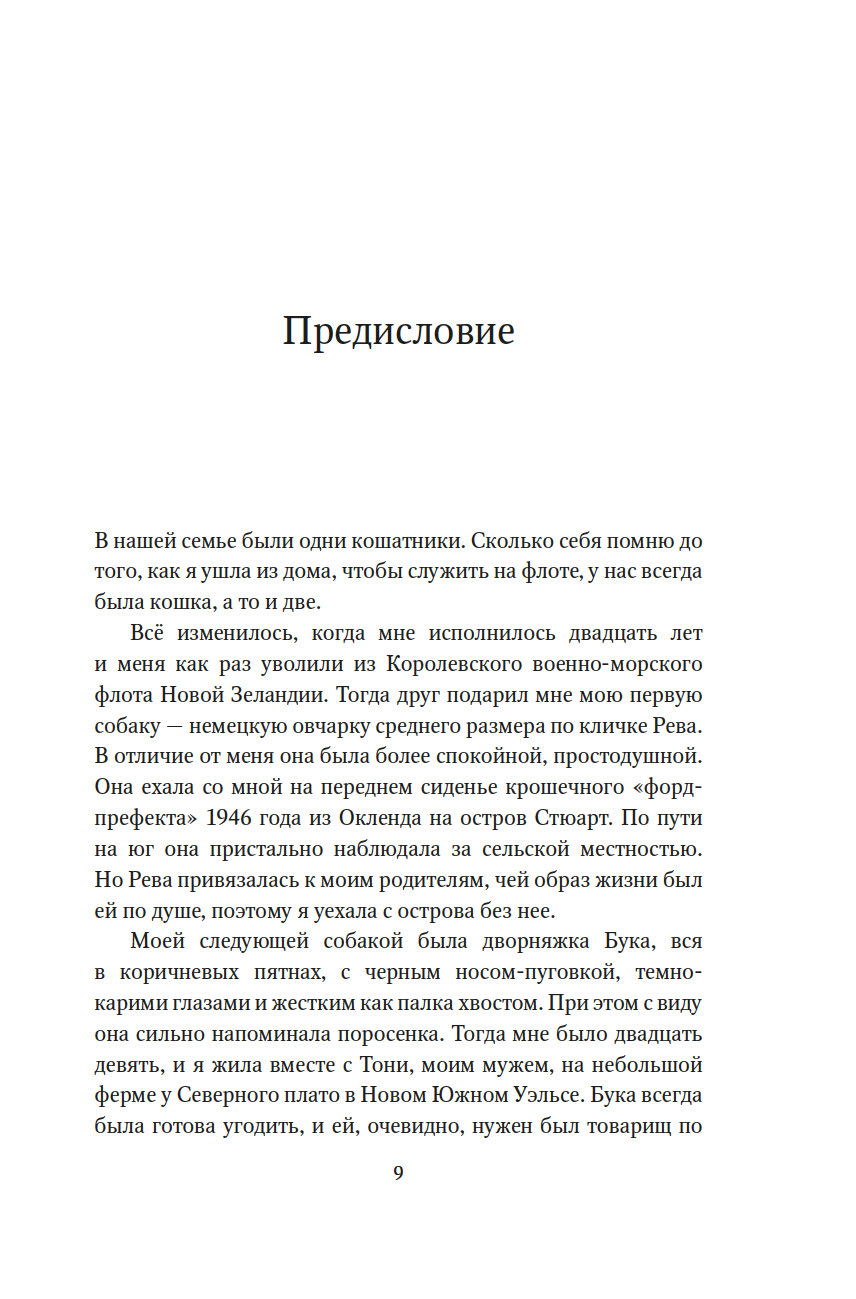 Предисловие

В нашей семье были одни кошатники. Сколько себя помню до того, как я ушла из дома, чтобы служить на флоте, у нас всегда была кошка, а то и две.

Всё изменилось, когда мне исполнилось двадцать лет и меня как раз уволили из Королевского военно-морского флота Новой Зеландии. Тогда друг подарил мне мою первую собаку — немецкую овчарку среднего размера по кличке Рева. В отличие от меня она была более спокойной, простодушной. Она ехала со мной на переднем сиденье крошечного «форд-префекта» 1946 года из Окленда на остров Стюарт. По пути на юг она пристально наблюдала за сельской местностью. Но Рева привязалась к моим родителям, чей образ жизни был ей по душе, поэтому я уехала с острова без нее.

Моей следующей собакой была дворняжка Бука, вся в коричневых пятнах, с черным носом-пуговкой, темно-карими глазами и жестким как палка хвостом. При этом с виду она сильно напоминала поросенка. Тогда мне было двадцать девять, и я жила вместе с Тони, моим мужем, на небольшой ферме у Северного плато в Новом Южном Уэльсе. Бука всегда была готова угодить, и ей, очевидно, нужен был товарищ по

9